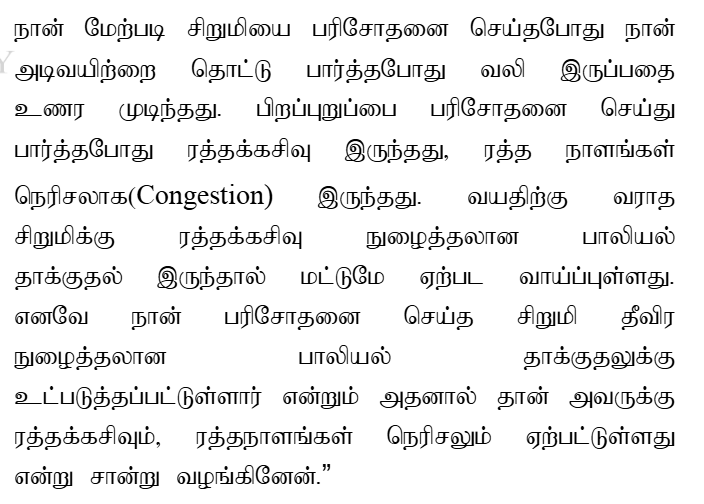 நான் மேற்படி சிறுமியை பரிசோதனை செய்தபோது நான் அடிவயிற்றை தொட்டு பார்த்தபோது வலி இருப்பதை உணர முடிந்தது. பிறப்புறுப்பை பரிசோதனை செய்து பார்த்தபோது ரத்தக்கசிவு இருந்தது, ரத்த நாளங்கள் நெரிசலாக(Congestion) இருந்தது. வயதிற்கு வராத சிறுமிக்கு ரத்தக்கசிவு நுழைத்தலான பாலியல் தாக்குதல் இருந்தால் மட்டுமே ஏற்பட வாய்ப்புள்ளது. எனவே நான் பரிசோதனை செய்த சிறுமி தீவிர நுழைத்தலான பாலியல் தாக்குதலுக்கு உட்படுத்தப்பட்டுள்ளார் என்றும் அதனால் தான் அவருக்கு ரத்தக்கசிவும், ரத்தநாளங்கள் நெரிசலும் ஏற்பட்டுள்ளது என்று சான்று வழங்கினேன்."